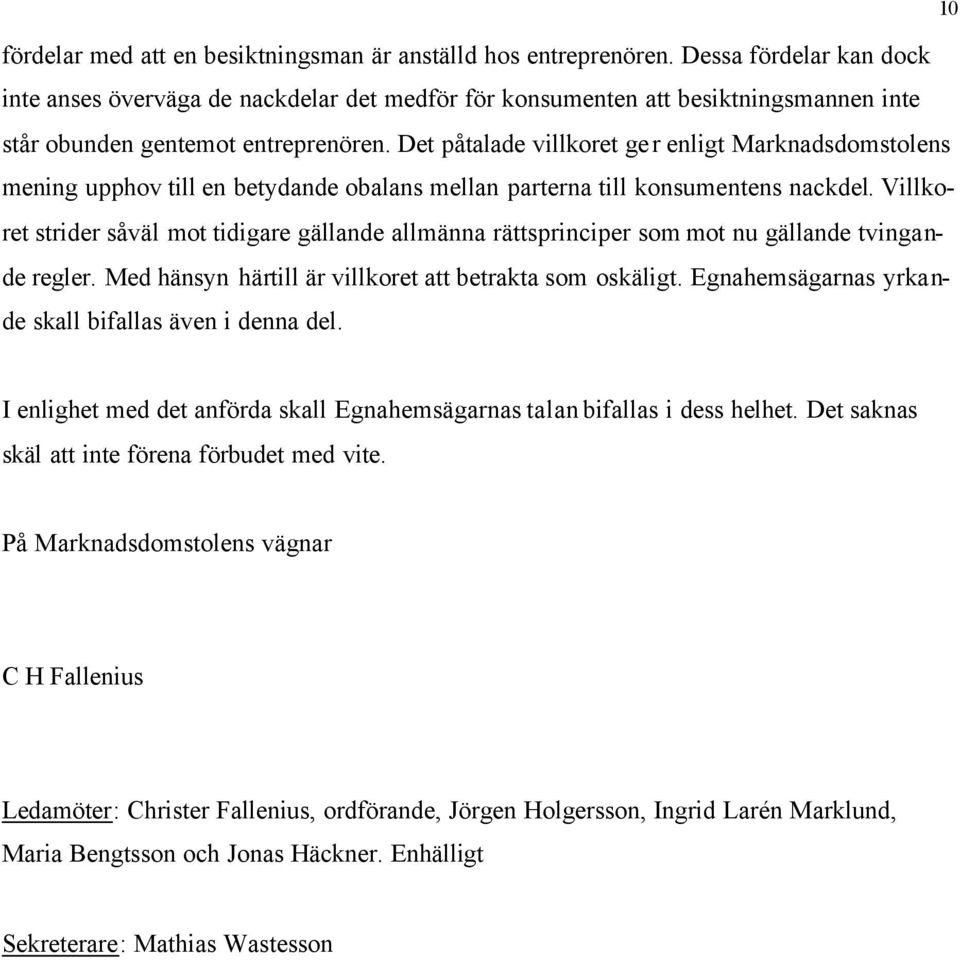 10

fördelar med att en besiktningsman är anställd hos entreprenören. Dessa fördelar kan dock inte anses överväga de nackdelar det medför för konsumenten att besiktningsmannen inte står obunden gentemot entreprenören. Det påtalade villkoret ger enligt Marknadsdomstolens mening upphov till en betydande obalans mellan parterna till konsumentens nackdel. Villkoret strider såväl mot tidigare gällande allmänna rättsprinciper som mot nu gällande tvingande regler. Med hänsyn härtill är villkoret att betrakta som oskäligt. Egnahemsägarnas yrkande skall bifallas även i denna del.

I enlighet med det anförda skall Egnahemsägarnas talan bifallas i dess helhet. Det saknas skäl att inte förena förbudet med vite.

På Marknadsdomstolens vägnar

C H Fallenius

Ledamöter: Christer Fallenius, ordförande, Jörgen Holgersson, Ingrid Larén Marklund, Maria Bengtsson och Jonas Häckner. Enhälligt

Sekreterare: Mathias Wastesson